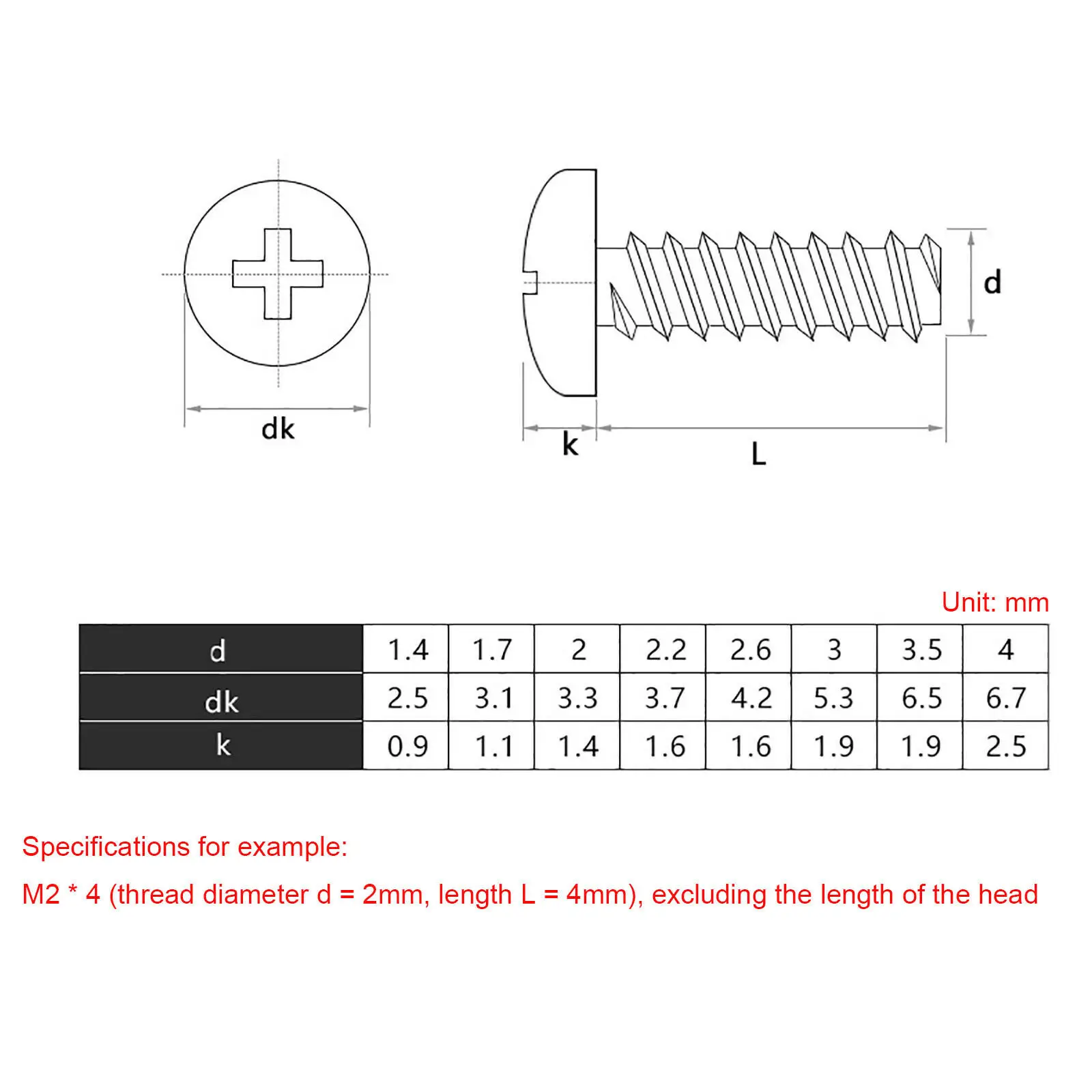 dk

k

L

d

Unit: mm

| d | 1.4 | 1.7 | 2 | 2.2 | 2.6 | 3 | 3.5 | 4 |
|---|---|---|---|---|---|---|---|---|
| dk | 2.5 | 3.1 | 3.3 | 3.7 | 4.2 | 5.3 | 6.5 | 6.7 |
| k | 0.9 | 1.1 | 1.4 | 1.6 | 1.6 | 1.9 | 1.9 | 2.5 |

Specifications for example:

M2 * 4 (thread diameter d = 2mm, length L = 4mm), excluding the length of the head